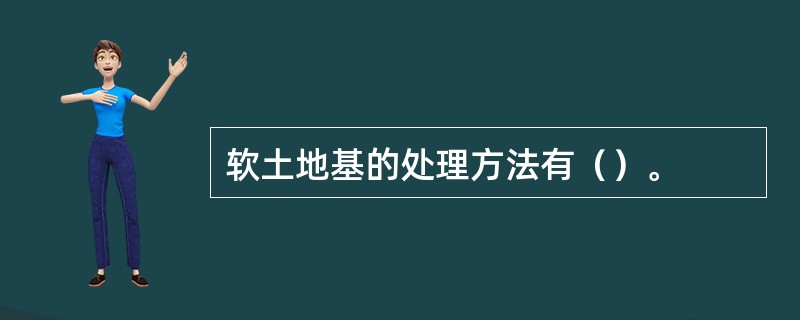 软土地基的处理方法有（）。